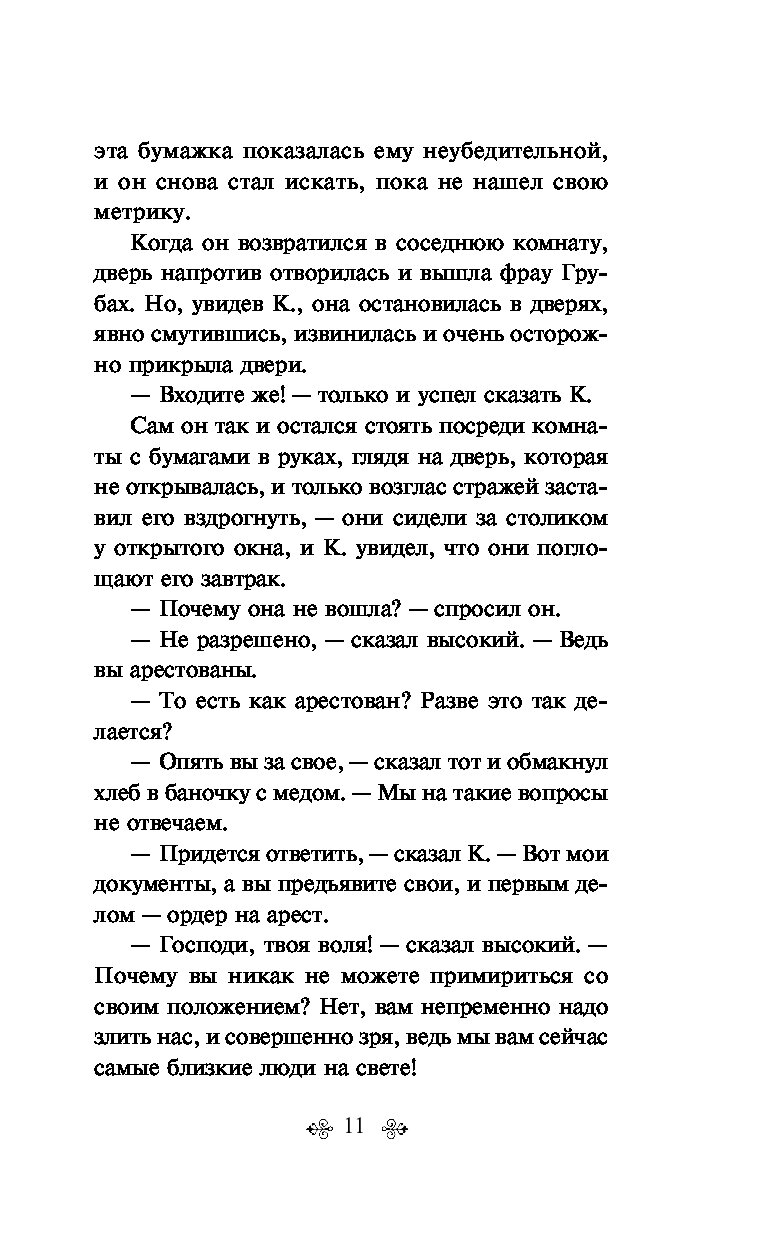 эта бумажка показалась ему неубедительной, и он снова стал искать, пока не нашел свою метрику.

Когда он возвратился в соседнюю комнату, дверь напротив отворилась и вышла фрау Грубах. Но, увидев К., она остановилась в дверях, явно смутившись, извинилась и очень осторожно прикрыла двери.

— Входите же! — только и успел сказать К.

Сам он так и остался стоять посреди комнаты с бумагами в руках, глядя на дверь, которая не открывалась, и только возглас стражей заставил его вздрогнуть, — они сидели за столиком у открытого окна, и К. увидел, что они поглощают его завтрак.

— Почему она не вошла? — спросил он.

— Не разрешено, — сказал высокий. — Ведь вы арестованы.

— То есть как арестован? Разве это так делается?

— Опять вы за свое, — сказал тот и обмакнул хлеб в баночку с медом. — Мы на такие вопросы не отвечаем.

— Придется ответить, — сказал К. — Вот мои документы, а вы предъявите свои, и первым делом — ордер на арест.

— Господи, твоя воля! — сказал высокий. — Почему вы никак не можете примириться со своим положением? Нет, вам непременно надо злить нас, и совершенно зря, ведь мы вам сейчас самые близкие люди на свете!

11